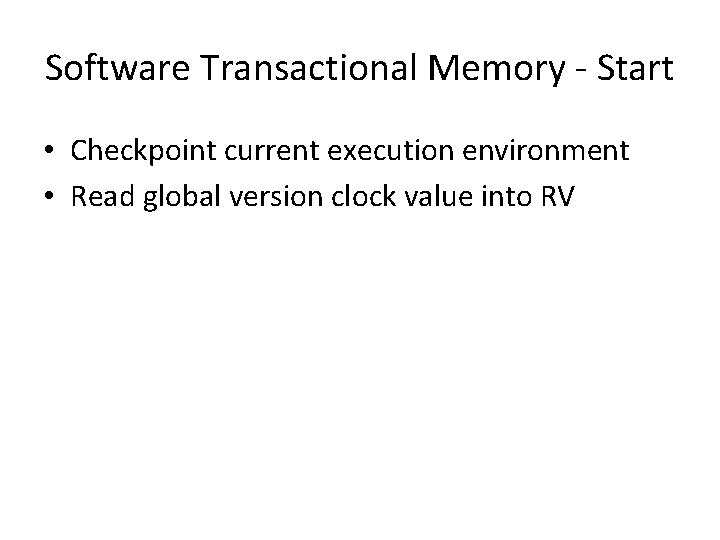 Software Transactional Memory - Start

• Checkpoint current execution environment
• Read global version clock value into RV